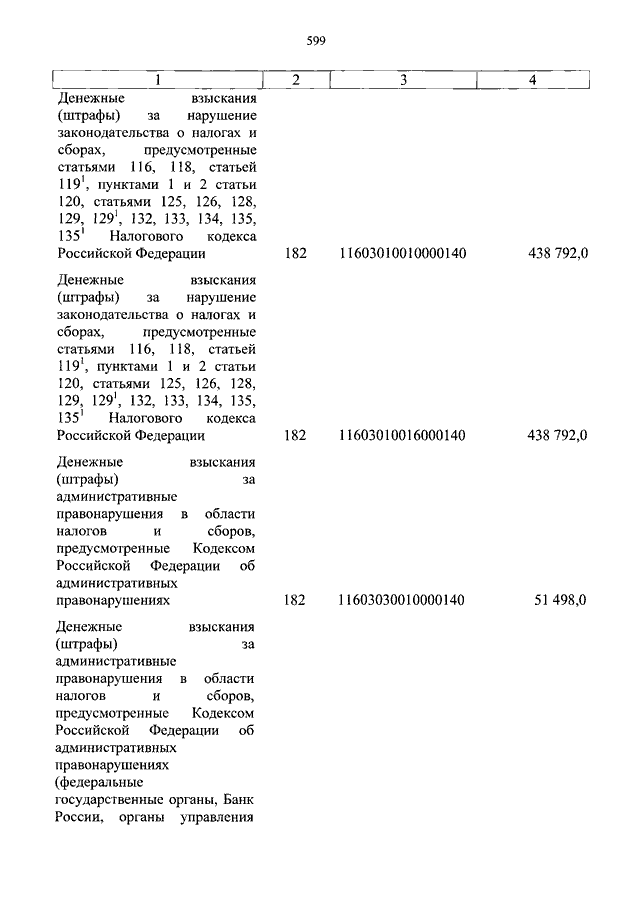 599

| 1 | 2 | 3 | 4 |
|---|---|---|---|
| Денежные взыскания (штрафы) за нарушение законодательства о налогах и сборах, предусмотренные статьями 116, 118, статьей $119^1$, пунктами 1 и 2 статьи 120, статьями 125, 126, 128, 129, $129^1$, 132, 133, 134, 135, $135^1$ Налогового кодекса Российской Федерации | 182 | 11603010010000140 | 438 792,0 |
| Денежные взыскания (штрафы) за нарушение законодательства о налогах и сборах, предусмотренные статьями 116, 118, статьей $119^1$, пунктами 1 и 2 статьи 120, статьями 125, 126, 128, 129, $129^1$, 132, 133, 134, 135, $135^1$ Налогового кодекса Российской Федерации | 182 | 11603010016000140 | 438 792,0 |
| Денежные взыскания (штрафы) за административные правонарушения в области налогов и сборов, предусмотренные Кодексом Российской Федерации об административных правонарушениях | 182 | 11603030010000140 | 51 498,0 |
| Денежные взыскания (штрафы) за административные правонарушения в области налогов и сборов, предусмотренные Кодексом Российской Федерации об административных правонарушениях (федеральные государственные органы, Банк России, органы управления | | | |